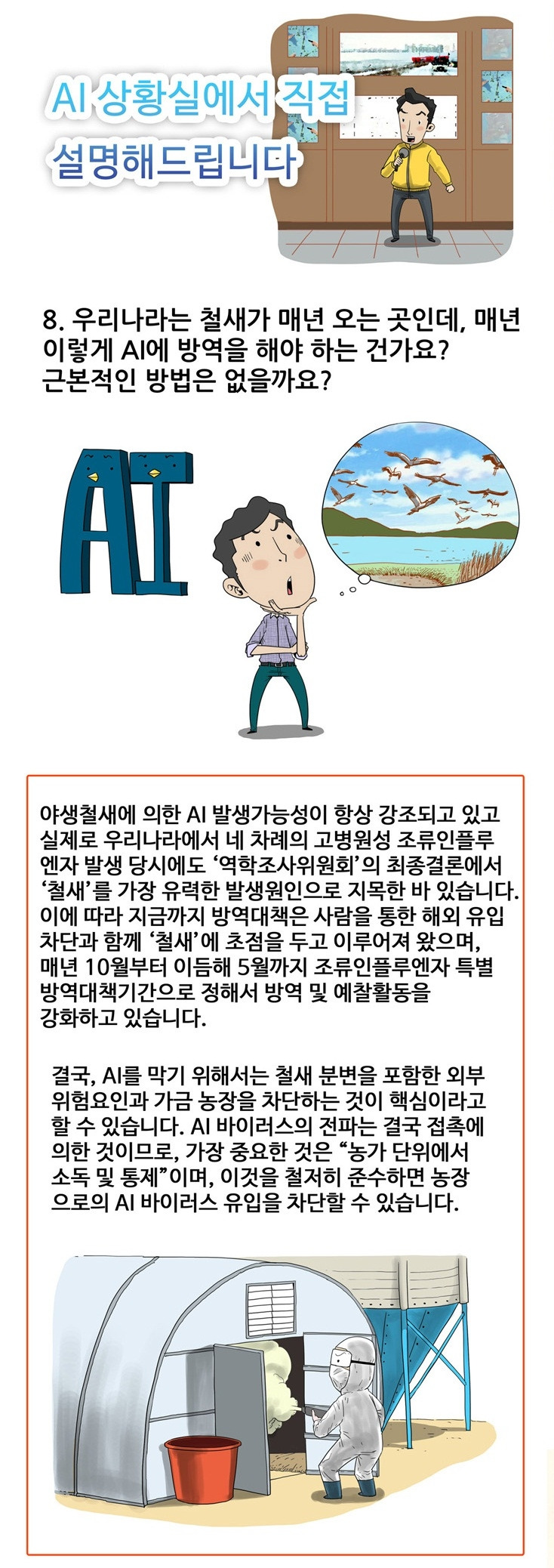 AI 상황실에서 직접 설명해드립니다

8. 우리나라는 철새가 매년 오는 곳인데, 매년 이렇게 AI에 방역을 해야 하는 건가요? 근본적인 방법은 없을까요?

AI

야생철새에 의한 AI 발생가능성이 항상 강조되고 있고 실제로 우리나라에서 네 차례의 고병원성 조류인플루엔자 발생 당시에도 '역학조사위원회'의 최종결론에서 '철새'를 가장 유력한 발생원인으로 지목한 바 있습니다. 이에 따라 지금까지 방역대책은 사람을 통한 해외 유입 차단과 함께 '철새'에 초점을 두고 이루어져 왔으며, 매년 10월부터 이듬해 5월까지 조류인플루엔자 특별 방역대책기간으로 정해서 방역 및 예찰활동을 강화하고 있습니다.

결국, AI를 막기 위해서는 철새 분변을 포함한 외부 위험요인과 가금 농장을 차단하는 것이 핵심이라고 할 수 있습니다. AI 바이러스의 전파는 결국 접촉에 의한 것이므로, 가장 중요한 것은 "농가 단위에서 소독 및 통제"이며, 이것을 철저히 준수하면 농장으로의 AI 바이러스 유입을 차단할 수 있습니다.